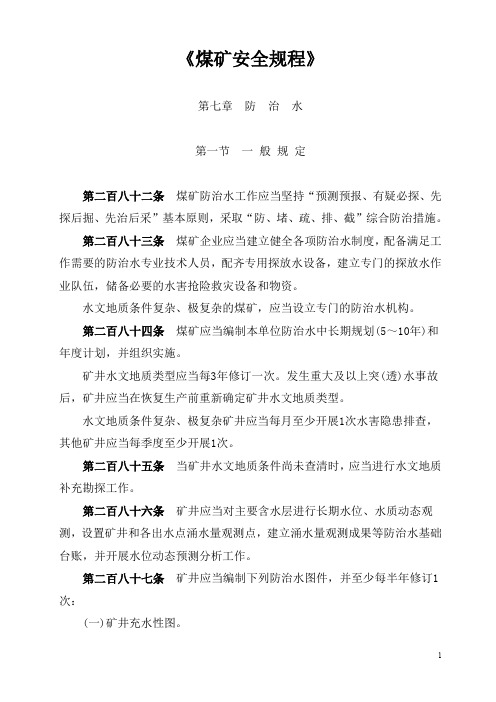 《煤矿安全规程》

第七章　防　治　水

第一节　一 般 规 定

第二百八十二条　煤矿防治水工作应当坚持“预测预报、有疑必探、先探后掘、先治后采”基本原则，采取“防、堵、疏、排、截”综合防治措施。

第二百八十三条　煤矿企业应当建立健全各项防治水制度，配备满足工作需要的防治水专业技术人员，配齐专用探放水设备，建立专门的探放水作业队伍，储备必要的水害抢险救灾设备和物资。

水文地质条件复杂、极复杂的煤矿，应当设立专门的防治水机构。

第二百八十四条　煤矿应当编制本单位防治水中长期规划(5～10年)和年度计划，并组织实施。

矿井水文地质类型应当每3年修订一次。发生重大及以上突(透)水事故后，矿井应当在恢复生产前重新确定矿井水文地质类型。

水文地质条件复杂、极复杂矿井应当每月至少开展1次水害隐患排查，其他矿井应当每季度至少开展1次。

第二百八十五条　当矿井水文地质条件尚未查清时，应当进行水文地质补充勘探工作。

第二百八十六条　矿井应当对主要含水层进行长期水位、水质动态观测，设置矿井和各出水点涌水量观测点，建立涌水量观测成果等防治水基础台账，并开展水位动态预测分析工作。

第二百八十七条　矿井应当编制下列防治水图件，并至少每半年修订1次：

(一)矿井充水性图。

1